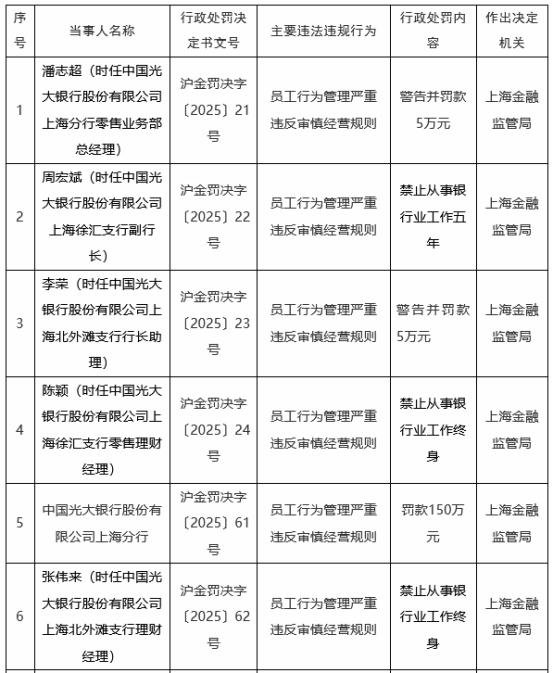 | 序号 | 当事人名称 | 行政处罚决定书文号 | 主要违法违规行为 | 行政处罚内容 | 作出决定机关 |
|---|---|---|---|---|---|
| 1 | 潘志超（时任中国光大银行股份有限公司上海分行零售业务部总经理） | 沪金罚决字〔2025〕21号 | 员工行为管理严重违反审慎经营规则 | 警告并罚款5万元 | 上海金融监管局 |
| 2 | 周宏斌（时任中国光大银行股份有限公司上海徐汇支行副行长） | 沪金罚决字〔2025〕22号 | 员工行为管理严重违反审慎经营规则 | 禁止从事银行业工作五年 | 上海金融监管局 |
| 3 | 李荣（时任中国光大银行股份有限公司上海北外滩支行行长助理） | 沪金罚决字〔2025〕23号 | 员工行为管理严重违反审慎经营规则 | 警告并罚款5万元 | 上海金融监管局 |
| 4 | 陈颖（时任中国光大银行股份有限公司上海徐汇支行零售理财经理） | 沪金罚决字〔2025〕24号 | 员工行为管理严重违反审慎经营规则 | 禁止从事银行业工作终身 | 上海金融监管局 |
| 5 | 中国光大银行股份有限公司上海分行 | 沪金罚决字〔2025〕61号 | 员工行为管理严重违反审慎经营规则 | 罚款150万元 | 上海金融监管局 |
| 6 | 张伟来（时任中国光大银行股份有限公司上海北外滩支行理财经理） | 沪金罚决字〔2025〕62号 | 员工行为管理严重违反审慎经营规则 | 禁止从事银行业工作终身 | 上海金融监管局 |